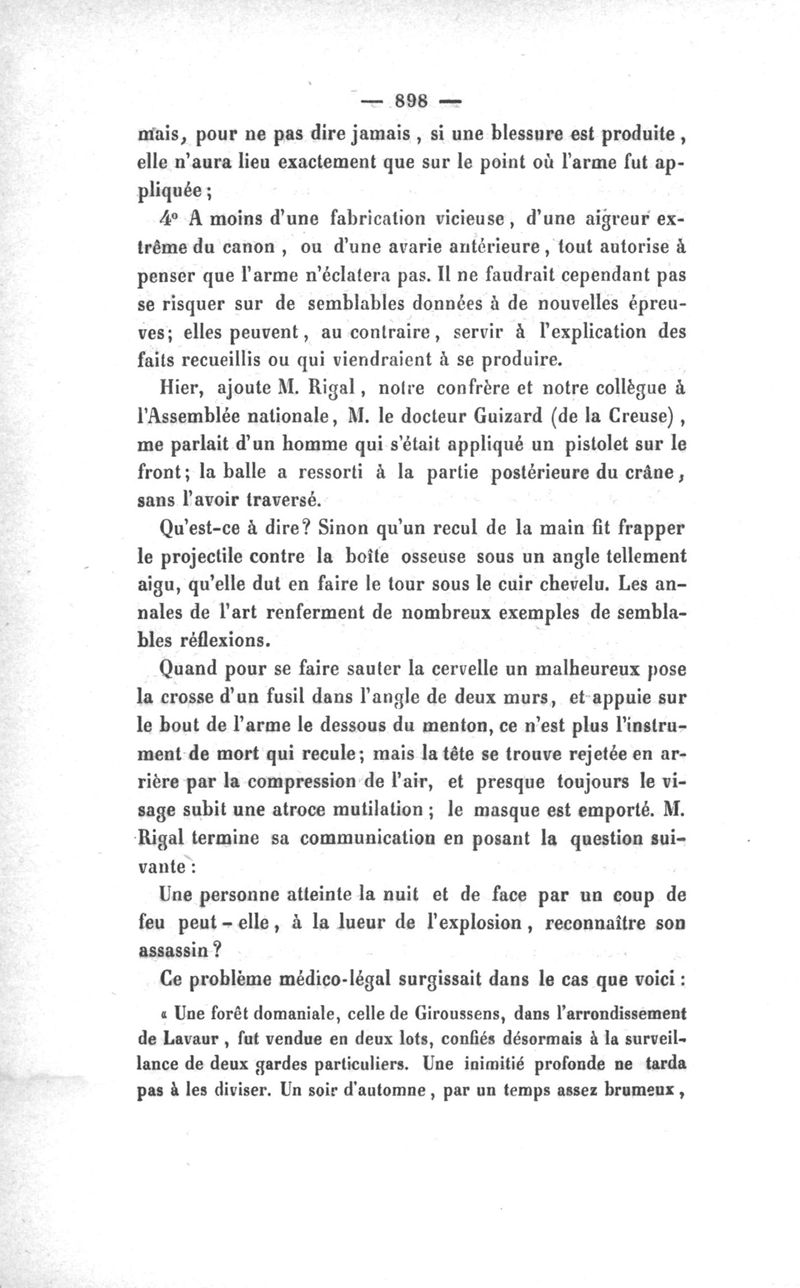 — 898 —

mais, pour ne pas dire jamais, si une blessure est produite, elle n'aura lieu exactement que sur le point où l'arme fut appliquée;

4° A moins d'une fabrication vicieuse, d'une aigreur extrême du canon, ou d'une avarie antérieure, tout autorise à penser que l'arme n'éclatera pas. Il ne faudrait cependant pas se risquer sur de semblables données à de nouvelles épreuves; elles peuvent, au contraire, servir à l'explication des faits recueillis ou qui viendraient à se produire.

Hier, ajoute M. Rigal, notre confrère et notre collègue à l'Assemblée nationale, M. le docteur Guizard (de la Creuse), me parlait d'un homme qui s'était appliqué un pistolet sur le front; la balle a ressorti à la partie postérieure du crâne, sans l'avoir traversé.

Qu'est-ce à dire? Sinon qu'un recul de la main fit frapper le projectile contre la boîte osseuse sous un angle tellement aigu, qu'elle dut en faire le tour sous le cuir chevelu. Les annales de l'art renferment de nombreux exemples de semblables réflexions.

Quand pour se faire sauter la cervelle un malheureux pose la crosse d'un fusil dans l'angle de deux murs, et appuie sur le bout de l'arme le dessous du menton, ce n'est plus l'instrument de mort qui recule; mais la tête se trouve rejetée en arrière par la compression de l'air, et presque toujours le visage subit une atroce mutilation; le masque est emporté. M. Rigal termine sa communication en posant la question suivante:

Une personne atteinte la nuit et de face par un coup de feu peut-elle, à la lueur de l'explosion, reconnaître son assassin?

Ce problème médico-légal surgissait dans le cas que voici:

« Une forêt domaniale, celle de Giroussens, dans l'arrondissement de Lavaur, fut vendue en deux lots, confiés désormais à la surveillance de deux gardes particuliers. Une inimitié profonde ne tarda pas à les diviser. Un soir d'automne, par un temps assez brumeux,